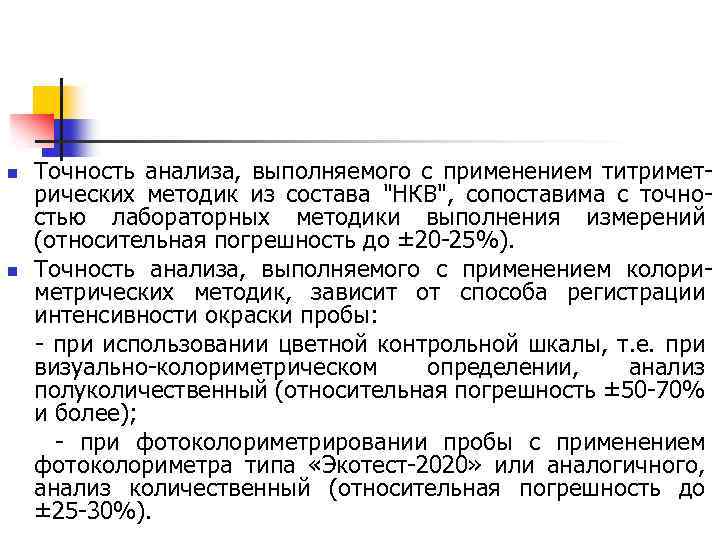 Точность анализа, выполняемого с применением титриметрических методик из состава "НКВ", сопоставима с точностью лабораторных методики выполнения измерений (относительная погрешность до ±20-25%).

Точность анализа, выполняемого с применением колориметрических методик, зависит от способа регистрации интенсивности окраски пробы:

- при использовании цветной контрольной шкалы, т.е. при визуально-колориметрическом определении, анализ полуколичественный (относительная погрешность ±50-70% и более);

- при фотоколориметрировании пробы с применением фотоколориметра типа «Экотест-2020» или аналогичного, анализ количественный (относительная погрешность до ±25-30%).